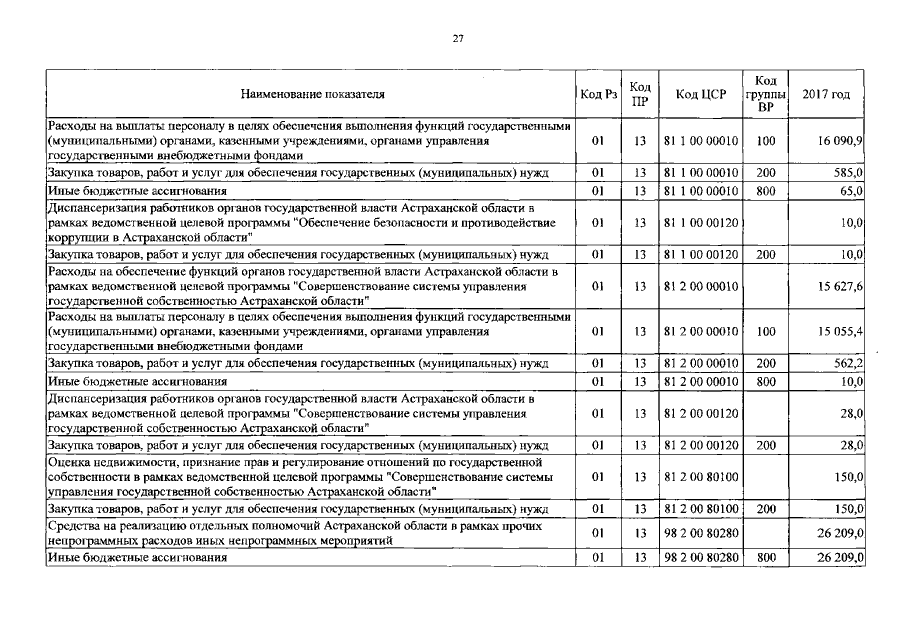 27

| Наименование показателя | Код Рз | Код ПР | Код ЦСР | Код группы ВР | 2017 год |
|---|---|---|---|---|---|
| Расходы на выплаты персоналу в целях обеспечения выполнения функций государственными (муниципальными) органами, казенными учреждениями, органами управления государственными внебюджетными фондами | 01 | 13 | 81 1 00 00010 | 100 | 16 090,9 |
| Закупка товаров, работ и услуг для обеспечения государственных (муниципальных) нужд | 01 | 13 | 81 1 00 00010 | 200 | 585,0 |
| Иные бюджетные ассигнования | 01 | 13 | 81 1 00 00010 | 800 | 65,0 |
| Диспансеризация работников органов государственной власти Астраханской области в рамках ведомственной целевой программы "Обеспечение безопасности и противодействие коррупции в Астраханской области" | 01 | 13 | 81 1 00 00120 | | 10,0 |
| Закупка товаров, работ и услуг для обеспечения государственных (муниципальных) нужд | 01 | 13 | 81 1 00 00120 | 200 | 10,0 |
| Расходы на обеспечение функций органов государственной власти Астраханской области в рамках ведомственной целевой программы "Совершенствование системы управления государственной собственностью Астраханской области" | 01 | 13 | 81 2 00 00010 | | 15 627,6 |
| Расходы на выплаты персоналу в целях обеспечения выполнения функций государственными (муниципальными) органами, казенными учреждениями, органами управления государственными внебюджетными фондами | 01 | 13 | 81 2 00 00010 | 100 | 15 055,4 |
| Закупка товаров, работ и услуг для обеспечения государственных (муниципальных) нужд | 01 | 13 | 81 2 00 00010 | 200 | 562,2 |
| Иные бюджетные ассигнования | 01 | 13 | 81 2 00 00010 | 800 | 10,0 |
| Диспансеризация работников органов государственной власти Астраханской области в рамках ведомственной целевой программы "Совершенствование системы управления государственной собственностью Астраханской области" | 01 | 13 | 81 2 00 00120 | | 28,0 |
| Закупка товаров, работ и услуг для обеспечения государственных (муниципальных) нужд | 01 | 13 | 81 2 00 00120 | 200 | 28,0 |
| Оценка недвижимости, признание прав и регулирование отношений по государственной собственности в рамках ведомственной целевой программы "Совершенствование системы управления государственной собственностью Астраханской области" | 01 | 13 | 81 2 00 80100 | | 150,0 |
| Закупка товаров, работ и услуг для обеспечения государственных (муниципальных) нужд | 01 | 13 | 81 2 00 80100 | 200 | 150,0 |
| Средства на реализацию отдельных полномочий Астраханской области в рамках прочих непрограммных расходов иных непрограммных мероприятий | 01 | 13 | 98 2 00 80280 | | 26 209,0 |
| Иные бюджетные ассигнования | 01 | 13 | 98 2 00 80280 | 800 | 26 209,0 |